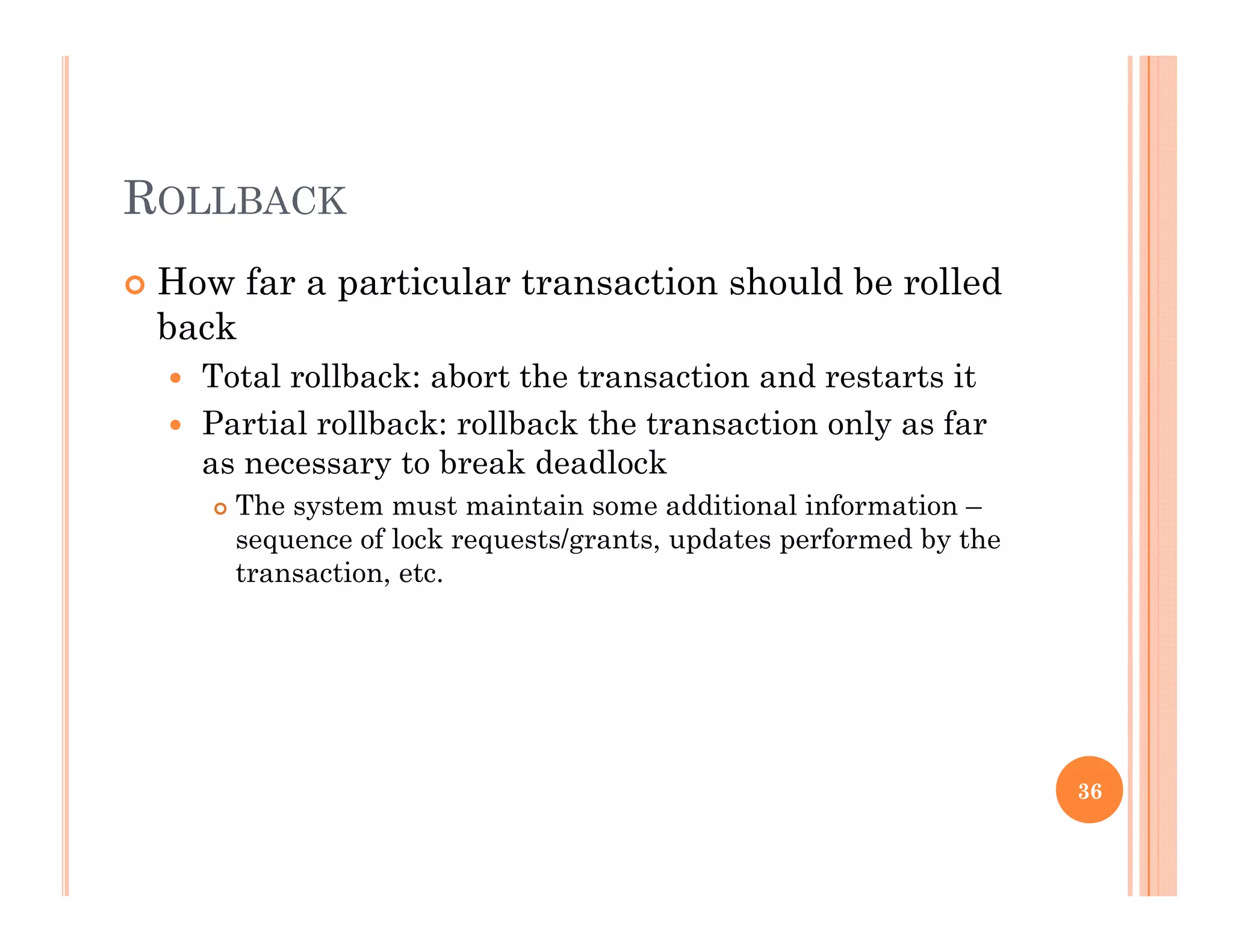 ROLLBACK

How far a particular transaction should be rolled back

Total rollback: abort the transaction and restarts it

Partial rollback: rollback the transaction only as far as necessary to break deadlock

The system must maintain some additional information – sequence of lock requests/grants, updates performed by the transaction, etc.

36